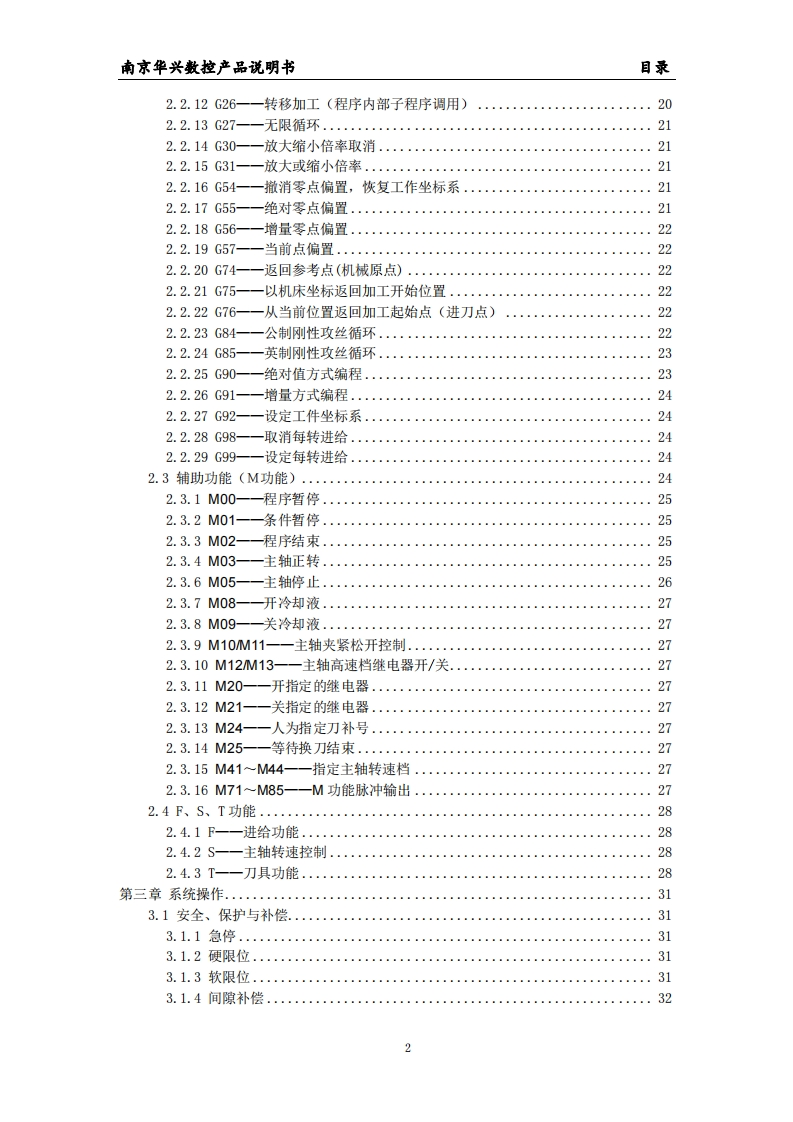 南京华兴数控产品说明书 目录

2.2.12 G26——转移加工（程序内部子程序调用） 20
2.2.13 G27——无限循环 21
2.2.14 G30——放大缩小倍率取消 21
2.2.15 G31——放大或缩小倍率 21
2.2.16 G54——撤消零点偏置，恢复工作坐标系 21
2.2.17 G55——绝对零点偏置 21
2.2.18 G56——增量零点偏置 22
2.2.19 G57——当前点偏置 22
2.2.20 G74——返回参考点(机械原点) 22
2.2.21 G75——以机床坐标返回加工开始位置 22
2.2.22 G76——从当前位置返回加工起始点（进刀点） 22
2.2.23 G84——公制刚性攻丝循环 22
2.2.24 G85——英制刚性攻丝循环 23
2.2.25 G90——绝对值方式编程 23
2.2.26 G91——增量方式编程 24
2.2.27 G92——设定工件坐标系 24
2.2.28 G98——取消每转进给 24
2.2.29 G99——设定每转进给 24
2.3 辅助功能（M功能） 24
2.3.1 M00——程序暂停 25
2.3.2 M01——条件暂停 25
2.3.3 M02——程序结束 25
2.3.4 M03——主轴正转 25
2.3.6 M05——主轴停止 26
2.3.7 M08——开冷却液 27
2.3.8 M09——关冷却液 27
2.3.9 M10/M11——主轴夹紧松开控制 27
2.3.10 M12/M13——主轴高速档继电器开/关 27
2.3.11 M20——开指定的继电器 27
2.3.12 M21——关指定的继电器 27
2.3.13 M24——人为指定刀补号 27
2.3.14 M25——等待换刀结束 27
2.3.15 M41～M44——指定主轴转速档 27
2.3.16 M71～M85——M功能脉冲输出 27
2.4 F、S、T功能 28
2.4.1 F——进给功能 28
2.4.2 S——主轴转速控制 28
2.4.3 T——刀具功能 28
第三章 系统操作 31
3.1 安全、保护与补偿 31
3.1.1 急停 31
3.1.2 硬限位 31
3.1.3 软限位 31
3.1.4 间隙补偿 32

2